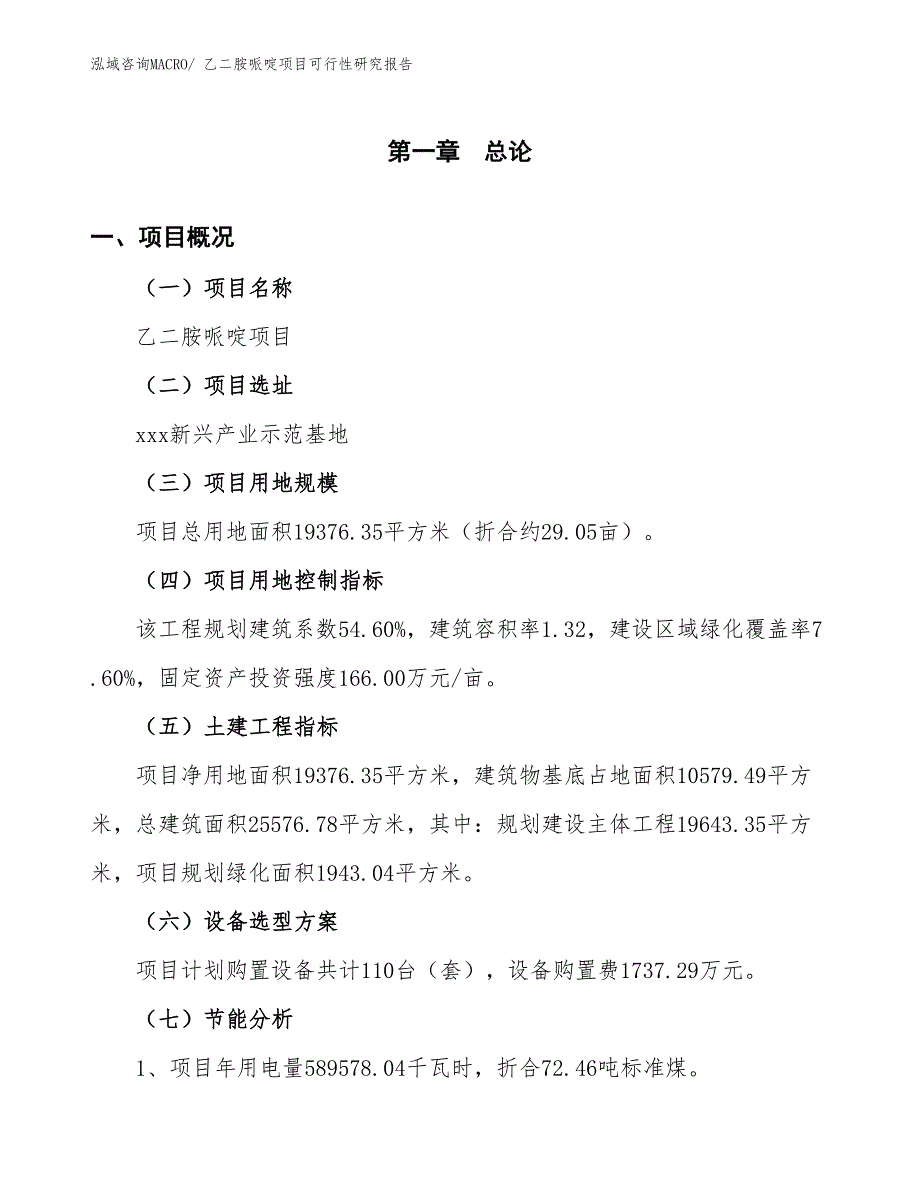 泓域咨询MACRO/ 乙二胺哌啶项目可行性研究报告

第一章 总论

一、项目概况

（一）项目名称

乙二胺哌啶项目

（二）项目选址

xxx新兴产业示范基地

（三）项目用地规模

项目总用地面积19376.35平方米（折合约29.05亩）。

（四）项目用地控制指标

该工程规划建筑系数54.60%，建筑容积率1.32，建设区域绿化覆盖率7.60%，固定资产投资强度166.00万元/亩。

（五）土建工程指标

项目净用地面积19376.35平方米，建筑物基底占地面积10579.49平方米，总建筑面积25576.78平方米，其中：规划建设主体工程19643.35平方米，项目规划绿化面积1943.04平方米。

（六）设备选型方案

项目计划购置设备共计110台（套），设备购置费1737.29万元。

（七）节能分析

1、项目年用电量589578.04千瓦时，折合72.46吨标准煤。